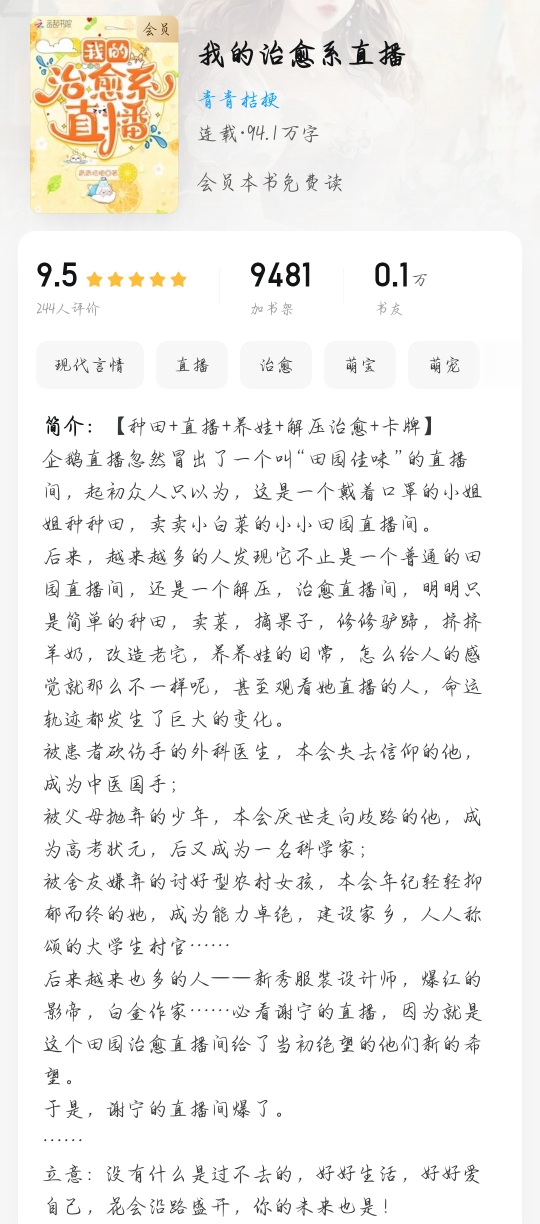 会员

我的治愈系直播

我的治愈系直播

青青桔梗

连载·94.1万字

会员本书免费读

9.5
244人评价

9481
加书架

0.1万
书友

现代言情 直播 治愈 萌宝 萌宠

简介：【种田+直播+养娃+解压治愈+卡牌】
企鹅直播忽然冒出了一个叫“田园佳味”的直播间，起初众人只以为，这是一个戴着口罩的小姐姐种种田，卖卖小白菜的小小田园直播间。
后来，越来越多的人发现它不止是一个普通的田园直播间，还是一个解压，治愈直播间，明明只是简单的种田，卖菜，摘果子，修修驴蹄，挤挤羊奶，改造老宅，养养娃的日常，怎么给人的感觉就那么不一样呢，甚至观看她直播的人，命运轨迹都发生了巨大的变化。
被患者砍伤手的外科医生，本会失去信仰的他，成为中医国手；
被父母抛弃的少年，本会厌世走向歧路的他，成为高考状元，后又成为一名科学家；
被舍友嫌弃的讨好型农村女孩，本会年纪轻轻抑郁而终的她，成为能力卓绝，建设家乡，人人称颂的大学生村官……
后来越来也多的人——新秀服装设计师，爆红的影帝，白金作家……必看谢宁的直播，因为就是这个田园治愈直播间给了当初绝望的他们新的希望。
于是，谢宁的直播间爆了。
……
立意：没有什么是过不去的，好好生活，好好爱自己，花会沿路盛开，你的未来也是！